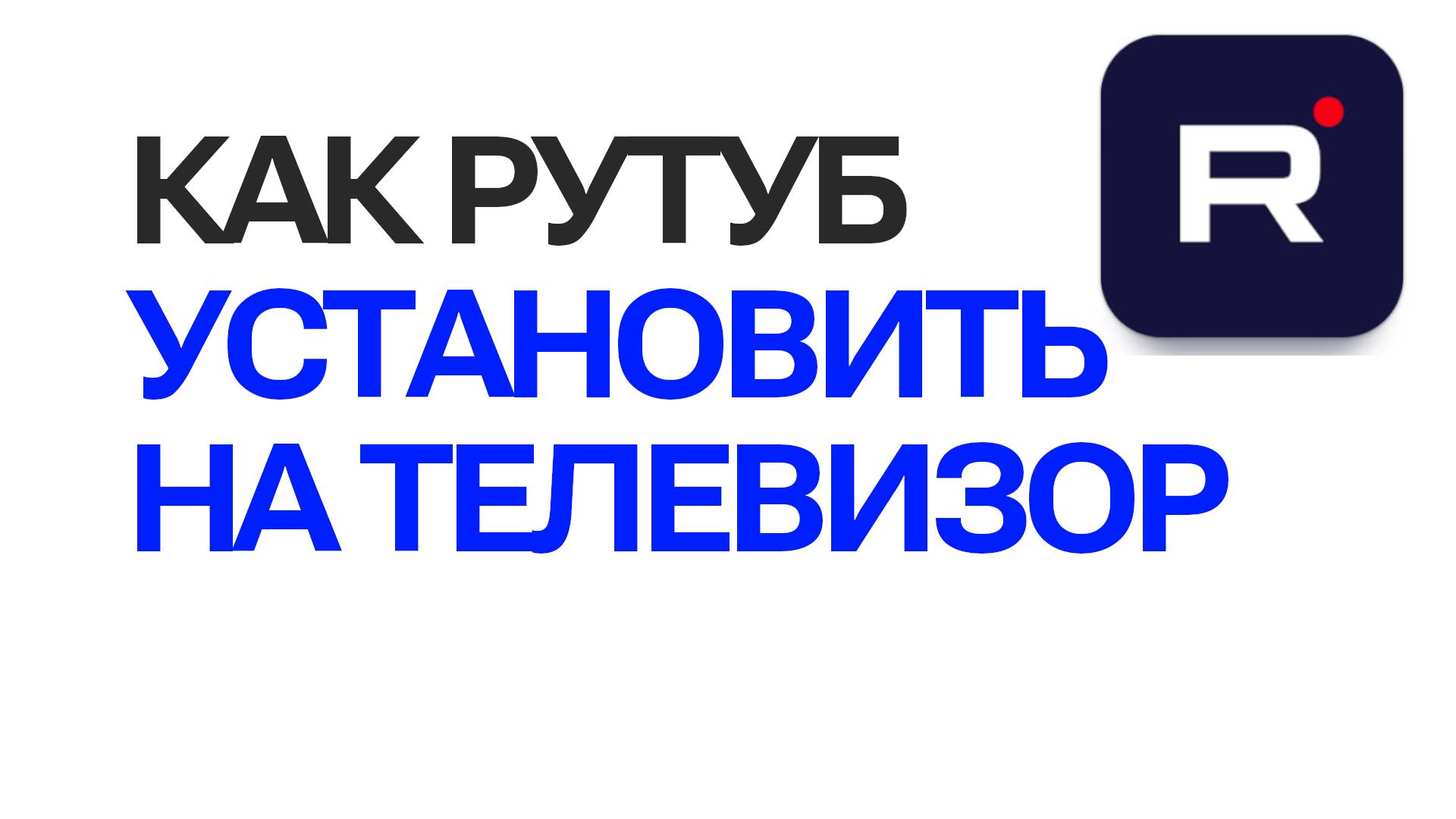 КАК РУТУБ
УСТАНОВИТЬ
НА ТЕЛЕВИЗОР

R